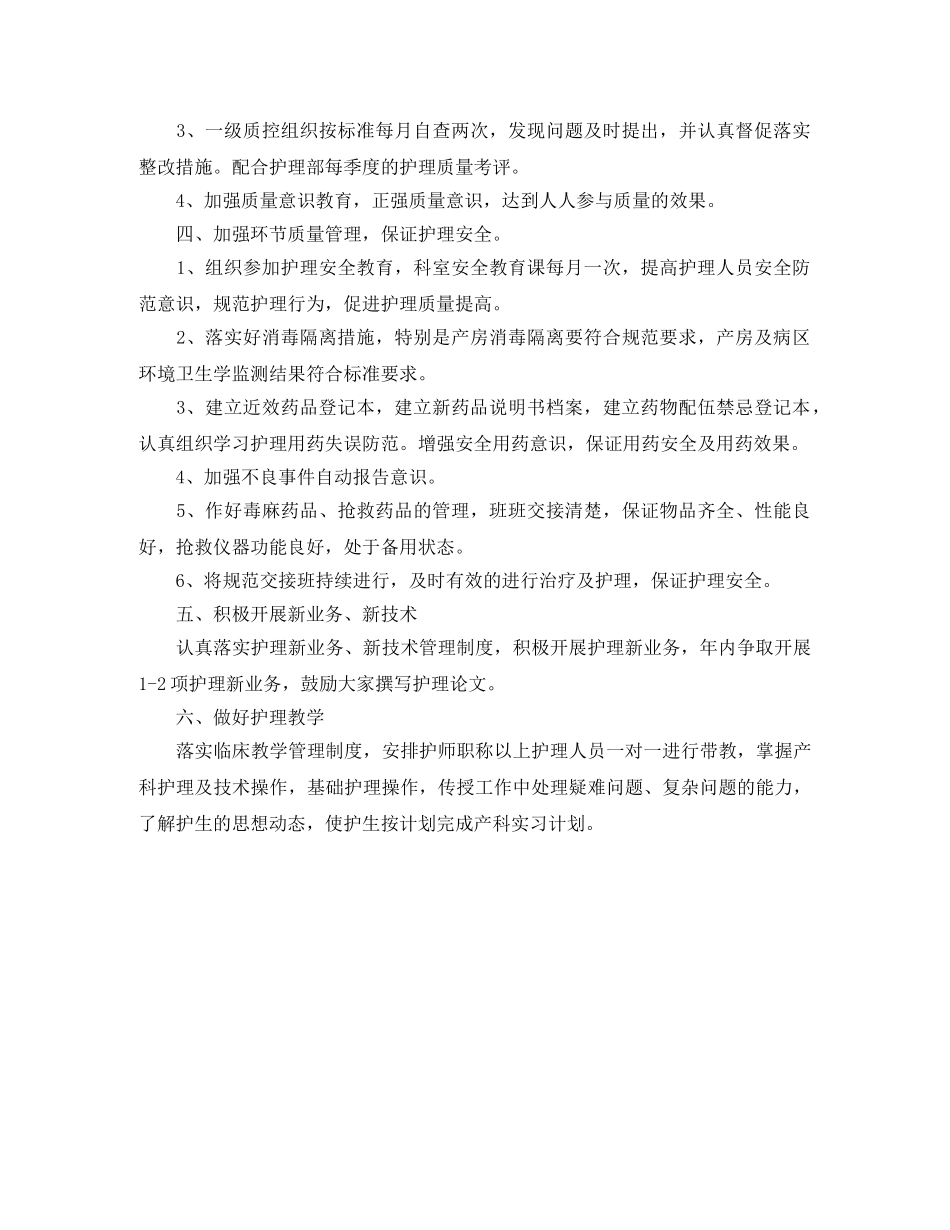 3、一级质控组织按标准每月自查两次，发现问题及时提出，并认真督促落实整改措施。配合护理部每季度的护理质量考评。

4、加强质量意识教育，正强质量意识，达到人人参与质量的效果。

四、加强环节质量管理，保证护理安全。

1、组织参加护理安全教育，科室安全教育课每月一次，提高护理人员安全防范意识，规范护理行为，促进护理质量提高。

2、落实好消毒隔离措施，特别是产房消毒隔离要符合规范要求，产房及病区环境卫生学监测结果符合标准要求。

3、建立近效药品登记本，建立新药品说明书档案，建立药物配伍禁忌登记本，认真组织学习护理用药失误防范。增强安全用药意识，保证用药安全及用药效果。

4、加强不良事件自动报告意识。

5、作好毒麻药品、抢救药品的管理，班班交接清楚，保证物品齐全、性能良好，抢救仪器功能良好，处于备用状态。

6、将规范交接班持续进行，及时有效的进行治疗及护理，保证护理安全。

五、积极开展新业务、新技术

认真落实护理新业务、新技术管理制度，积极开展护理新业务，年内争取开展1-2项护理新业务，鼓励大家撰写护理论文。

六、做好护理教学

落实临床教学管理制度，安排护师职称以上护理人员一对一进行带教，掌握产科护理及技术操作，基础护理操作，传授工作中处理疑难问题、复杂问题的能力，了解护生的思想动态，使护生按计划完成产科实习计划。